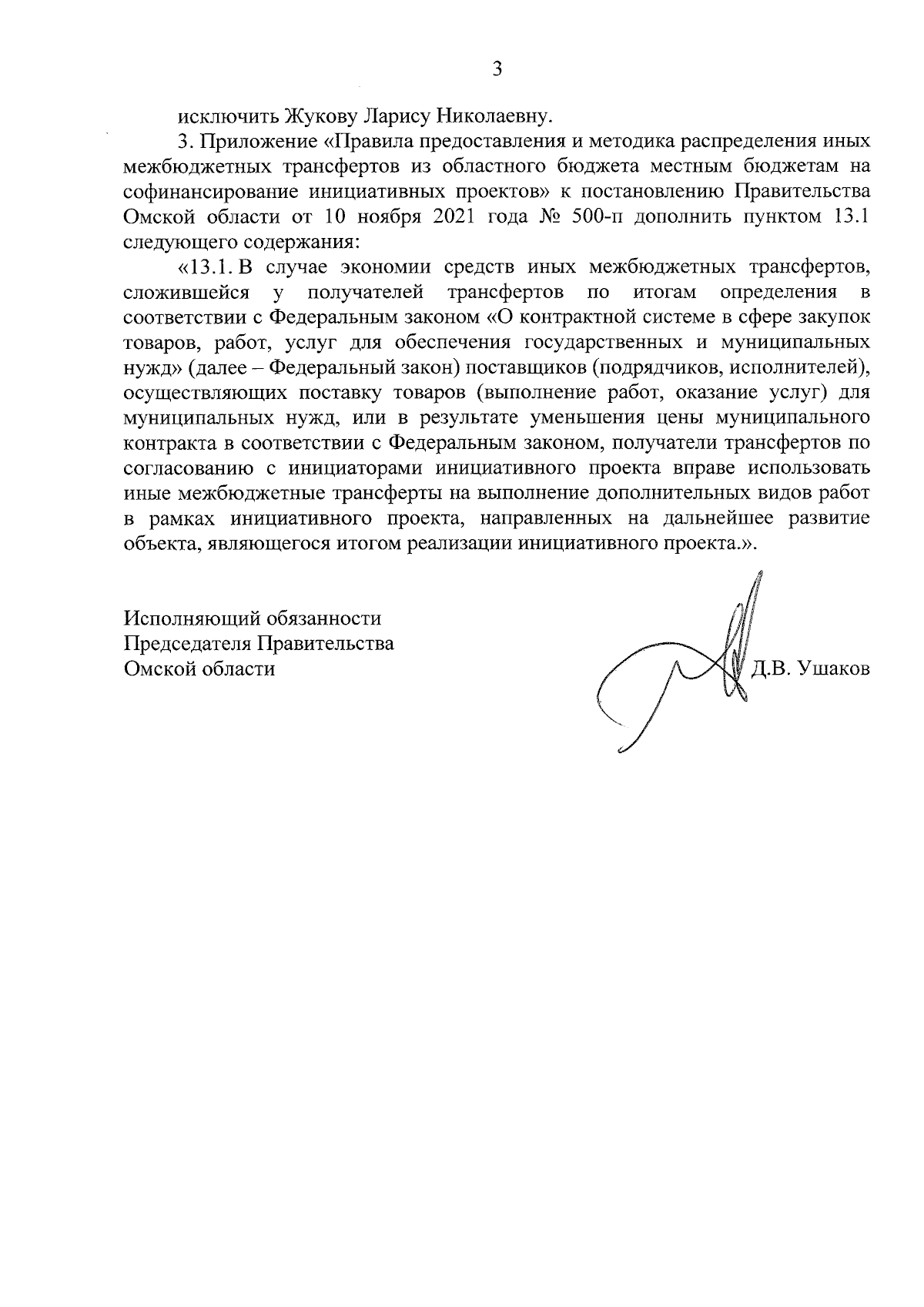 3

исключить Жукову Ларису Николаевну.

3. Приложение «Правила предоставления и методика распределения иных межбюджетных трансфертов из областного бюджета местным бюджетам на софинансирование инициативных проектов» к постановлению Правительства Омской области от 10 ноября 2021 года № 500-п дополнить пунктом 13.1 следующего содержания:

«13.1. В случае экономии средств иных межбюджетных трансфертов, сложившейся у получателей трансфертов по итогам определения в соответствии с Федеральным законом «О контрактной системе в сфере закупок товаров, работ, услуг для обеспечения государственных и муниципальных нужд» (далее – Федеральный закон) поставщиков (подрядчиков, исполнителей), осуществляющих поставку товаров (выполнение работ, оказание услуг) для муниципальных нужд, или в результате уменьшения цены муниципального контракта в соответствии с Федеральным законом, получатели трансфертов по согласованию с инициаторами инициативного проекта вправе использовать иные межбюджетные трансферты на выполнение дополнительных видов работ в рамках инициативного проекта, направленных на дальнейшее развитие объекта, являющегося итогом реализации инициативного проекта.».

Исполняющий обязанности
Председателя Правительства
Омской области

Д.В. Ушаков